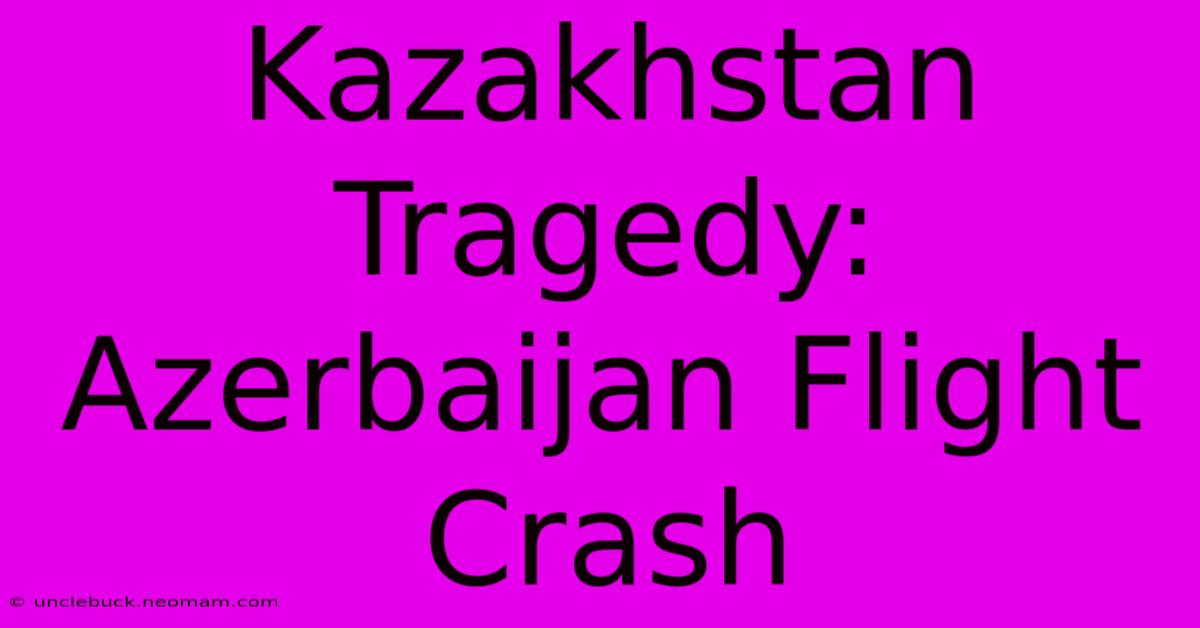 Kazakhstan Tragedy: Azerbaijan Flight Crash

© unclebuck.neomam.com